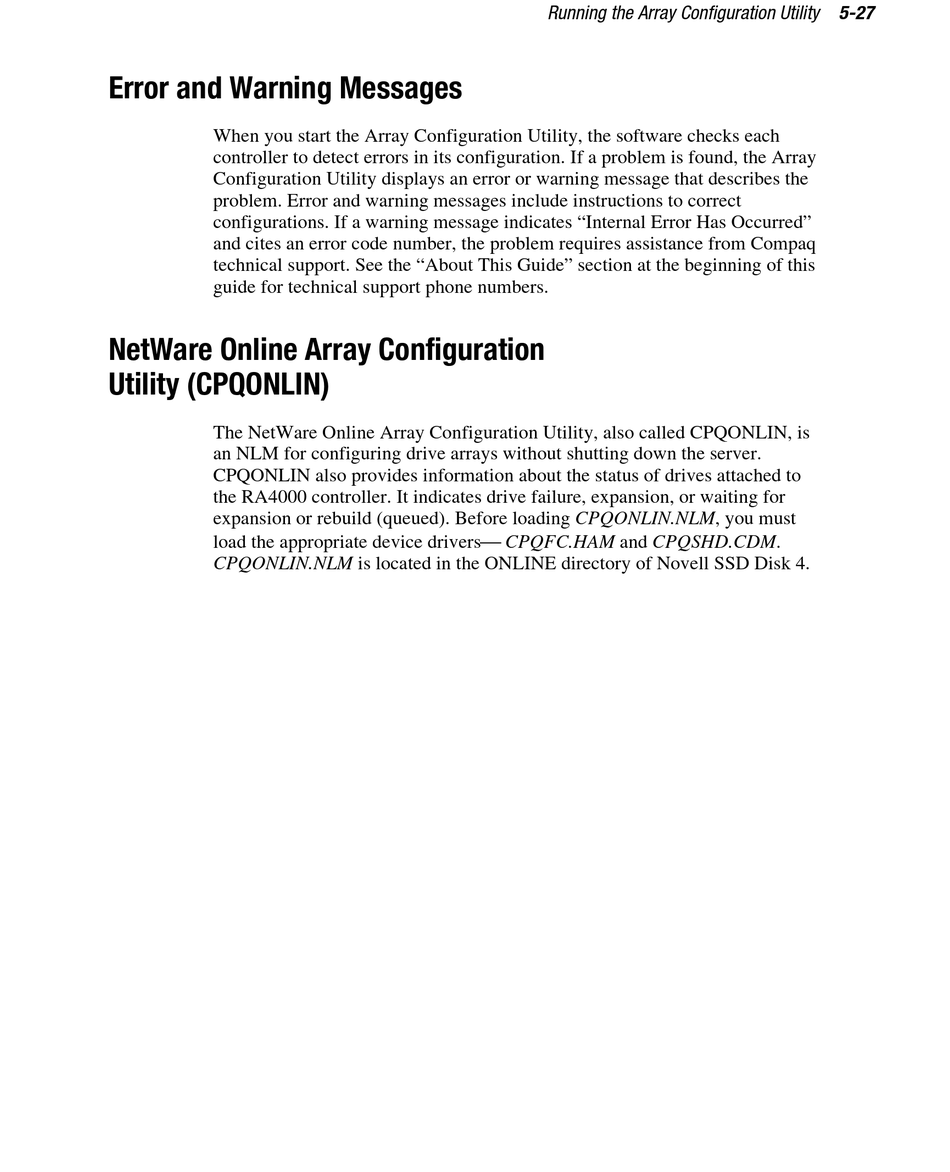 Running the Array Configuration Utility 5-27

Error and Warning Messages

When you start the Array Configuration Utility, the software checks each controller to detect errors in its configuration. If a problem is found, the Array Configuration Utility displays an error or warning message that describes the problem. Error and warning messages include instructions to correct configurations. If a warning message indicates "Internal Error Has Occurred" and cites an error code number, the problem requires assistance from Compaq technical support. See the "About This Guide" section at the beginning of this guide for technical support phone numbers.

NetWare Online Array Configuration
Utility (CPQONLIN)

The NetWare Online Array Configuration Utility, also called CPQONLIN, is an NLM for configuring drive arrays without shutting down the server. CPQONLIN also provides information about the status of drives attached to the RA4000 controller. It indicates drive failure, expansion, or waiting for expansion or rebuild (queued). Before loading CPQONLIN.NLM, you must load the appropriate device drivers— CPQFC.HAM and CPQSHD.CDM. CPQONLIN.NLM is located in the ONLINE directory of Novell SSD Disk 4.